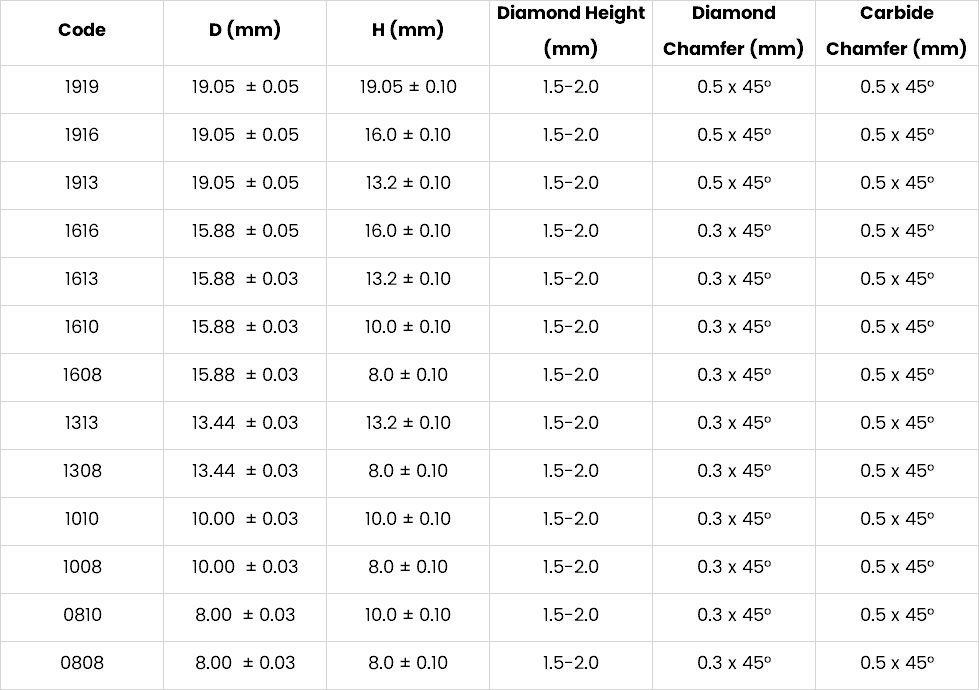 | Code | D (mm) | H (mm) | Diamond Height (mm) | Diamond Chamfer (mm) | Carbide Chamfer (mm) |
|---|---|---|---|---|---|
| 1919 | 19.05 ± 0.05 | 19.05 ± 0.10 | 1.5-2.0 | 0.5 x 45º | 0.5 x 45º |
| 1916 | 19.05 ± 0.05 | 16.0 ± 0.10 | 1.5-2.0 | 0.5 x 45º | 0.5 x 45º |
| 1913 | 19.05 ± 0.05 | 13.2 ± 0.10 | 1.5-2.0 | 0.5 x 45º | 0.5 x 45º |
| 1616 | 15.88 ± 0.05 | 16.0 ± 0.10 | 1.5-2.0 | 0.3 x 45º | 0.5 x 45º |
| 1613 | 15.88 ± 0.03 | 13.2 ± 0.10 | 1.5-2.0 | 0.3 x 45º | 0.5 x 45º |
| 1610 | 15.88 ± 0.03 | 10.0 ± 0.10 | 1.5-2.0 | 0.3 x 45º | 0.5 x 45º |
| 1608 | 15.88 ± 0.03 | 8.0 ± 0.10 | 1.5-2.0 | 0.3 x 45º | 0.5 x 45º |
| 1313 | 13.44 ± 0.03 | 13.2 ± 0.10 | 1.5-2.0 | 0.3 x 45º | 0.5 x 45º |
| 1308 | 13.44 ± 0.03 | 8.0 ± 0.10 | 1.5-2.0 | 0.3 x 45º | 0.5 x 45º |
| 1010 | 10.00 ± 0.03 | 10.0 ± 0.10 | 1.5-2.0 | 0.3 x 45º | 0.5 x 45º |
| 1008 | 10.00 ± 0.03 | 8.0 ± 0.10 | 1.5-2.0 | 0.3 x 45º | 0.5 x 45º |
| 0810 | 8.00 ± 0.03 | 10.0 ± 0.10 | 1.5-2.0 | 0.3 x 45º | 0.5 x 45º |
| 0808 | 8.00 ± 0.03 | 8.0 ± 0.10 | 1.5-2.0 | 0.3 x 45º | 0.5 x 45º |